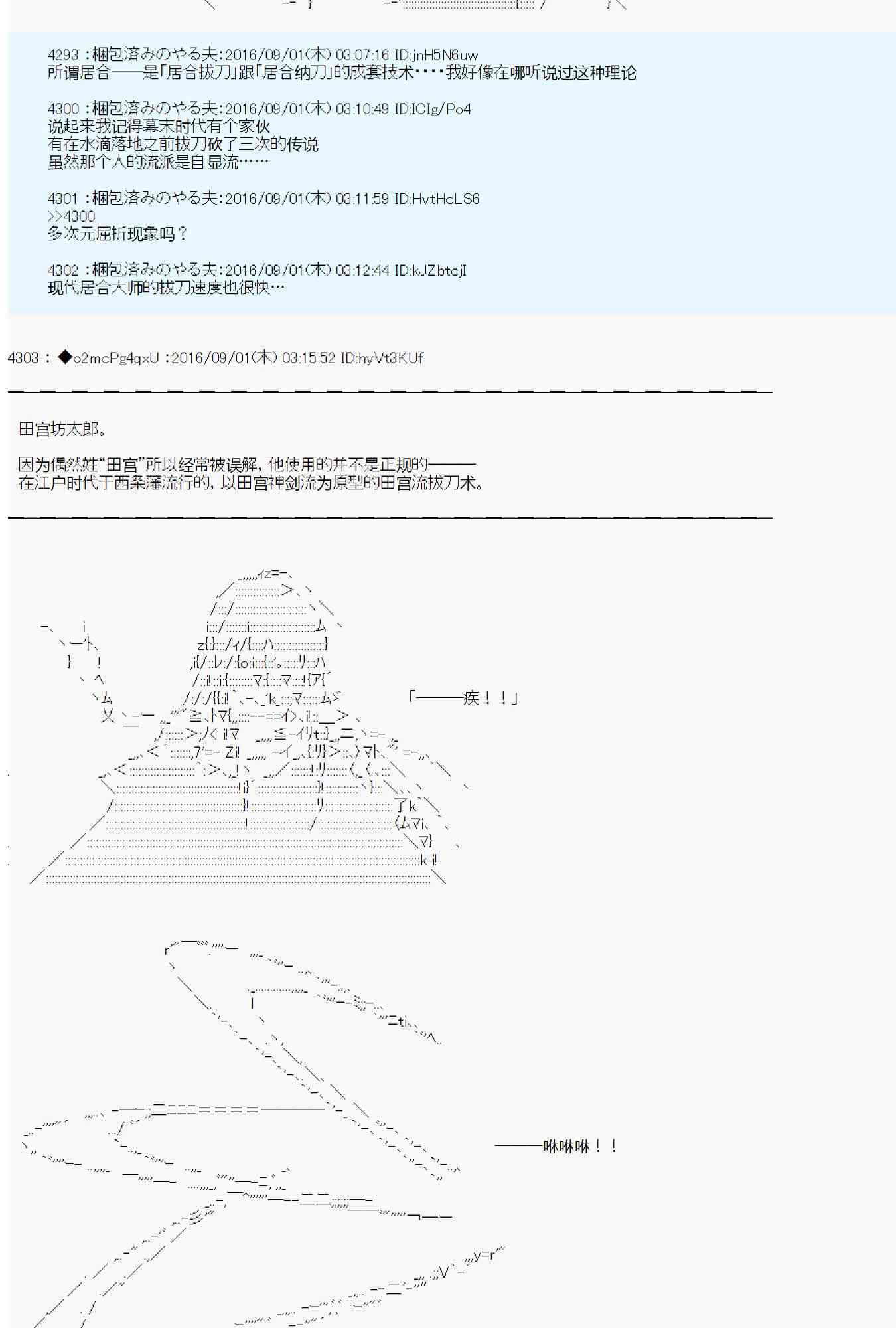 4293 :梱包済みのやる夫:2016/09/01(木) 03:07:16 ID:jnH5N6uw
所谓居合——是「居合拔刀」跟「居合纳刀」的成套技术・・・・我好像在哪听说过这种理论

4300 :梱包済みのやる夫:2016/09/01(木) 03:10:49 ID:ICIg/Po4
说起来我记得幕末时代有个家伙
有在水滴落地之前拔刀砍了三次的传说
虽然那个人的流派是自显流……

4301 :梱包済みのやる夫:2016/09/01(木) 03:11:59 ID:HvtHcLS6
>>4300
多次元屈折现象吗？

4302 :梱包済みのやる夫:2016/09/01(木) 03:12:44 ID:kJZbtcjI
现代居合大师的拔刀速度也很快…

4303 : ◆o2mcPg4qxU :2016/09/01(木) 03:15:52 ID:hyVt3KUf

田宫坊太郎。

因为偶然姓“田宫”所以经常被误解，他使用的并不是正规的———
在江户时代于西条藩流行的，以田宫神剑流为原型的田宫流拔刀术。

「———疾！！」

———咻咻咻！！